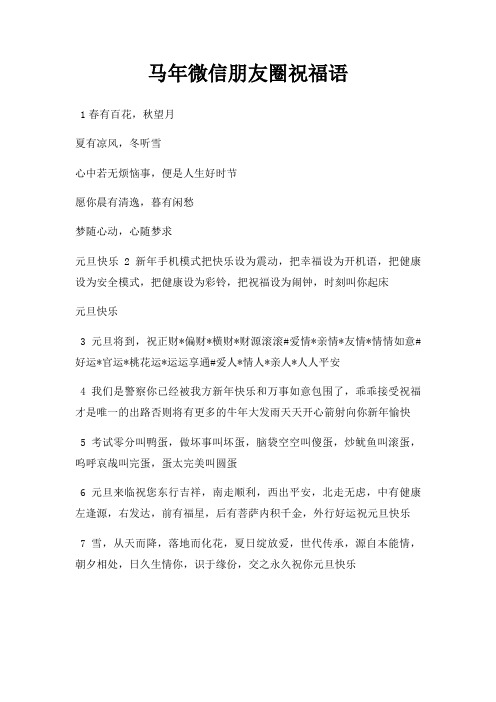 马年微信朋友圈祝福语

1 春有百花，秋望月

夏有凉风，冬听雪

心中若无烦恼事，便是人生好时节

愿你晨有清逸，暮有闲愁

梦随心动，心随梦求

元旦快乐 2 新年手机模式把快乐设为震动，把幸福设为开机语，把健康设为安全模式，把健康设为彩铃，把祝福设为闹钟，时刻叫你起床

元旦快乐

3 元旦将到，祝正财*偏财*横财*财源滚滚#爱情*亲情*友情*情情如意#好运*官运*桃花运*运运享通#爱人*情人*亲人*人人平安

4 我们是警察你已经被我方新年快乐和万事如意包围了，乖乖接受祝福才是唯一的出路否则将有更多的牛年大发雨天天开心箭射向你新年愉快

5 考试零分叫鸭蛋，做坏事叫坏蛋，脑袋空空叫傻蛋，炒鱿鱼叫滚蛋，呜呼哀哉叫完蛋，蛋太完美叫圆蛋

6 元旦来临祝您东行吉祥，南走顺利，西出平安，北走无虑，中有健康左逢源，右发达，前有福星，后有菩萨内积千金，外行好运祝元旦快乐

7 雪，从天而降，落地而化花，夏日绽放爱，世代传承，源自本能情，朝夕相处，日久生情你，识于缘份，交之永久祝你元旦快乐